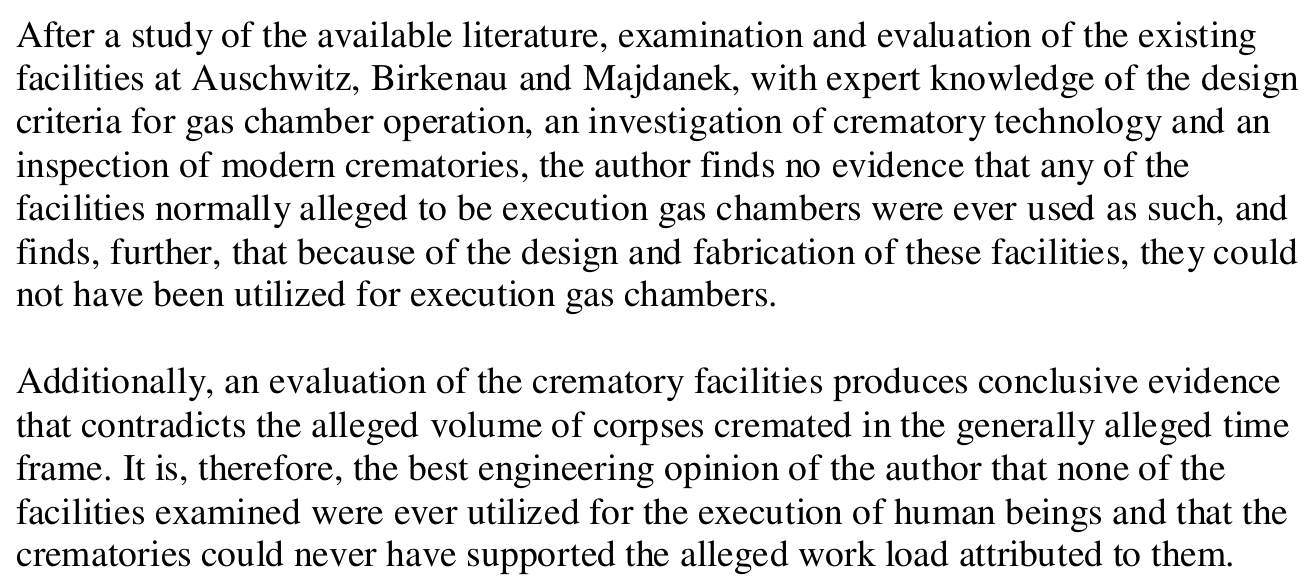 After a study of the available literature, examination and evaluation of the existing facilities at Auschwitz, Birkenau and Majdanek, with expert knowledge of the design criteria for gas chamber operation, an investigation of crematory technology and an inspection of modern crematories, the author finds no evidence that any of the facilities normally alleged to be execution gas chambers were ever used as such, and finds, further, that because of the design and fabrication of these facilities, they could not have been utilized for execution gas chambers.

Additionally, an evaluation of the crematory facilities produces conclusive evidence that contradicts the alleged volume of corpses cremated in the generally alleged time frame. It is, therefore, the best engineering opinion of the author that none of the facilities examined were ever utilized for the execution of human beings and that the crematories could never have supported the alleged work load attributed to them.